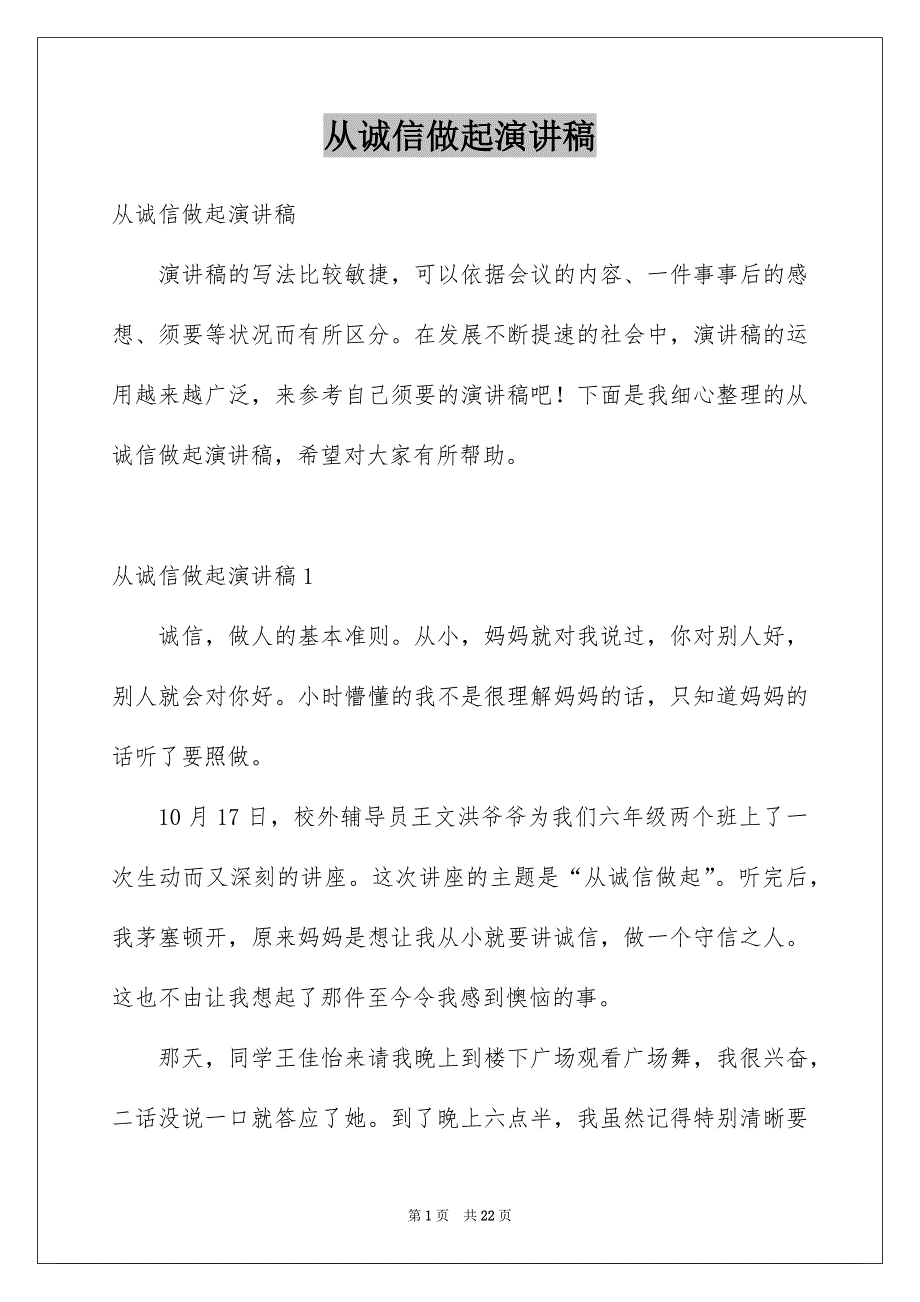 从诚信做起演讲稿

从诚信做起演讲稿

演讲稿的写法比较敏捷，可以依据会议的内容、一件事事后的感想、须要等状况而有所区分。在发展不断提速的社会中，演讲稿的运用越来越广泛，来参考自己须要的演讲稿吧！下面是我细心整理的从诚信做起演讲稿，希望对大家有所帮助。

从诚信做起演讲稿1

诚信，做人的基本准则。从小，妈妈就对我说过，你对别人好，别人就会对你好。小时懵懂的我不是很理解妈妈的话，只知道妈妈的话听了要照做。

10月17日，校外辅导员王文洪爷爷为我们六年级两个班上了一次生动而又深刻的讲座。这次讲座的主题是“从诚信做起”。听完后，我茅塞顿开，原来妈妈是想让我从小就要讲诚信，做一个守信之人。这也不由让我想起了那件至今令我感到懊恼的事。

那天，同学王佳怡来请我晚上到楼下广场观看广场舞，我很兴奋，二话没说一口就答应了她。到了晚上六点半，我虽然记得特别清晰要

第1页 共22页